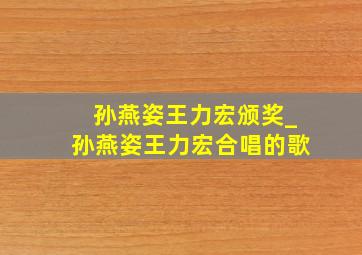 孙燕姿王力宏颁奖_
孙燕姿王力宏合唱的歌